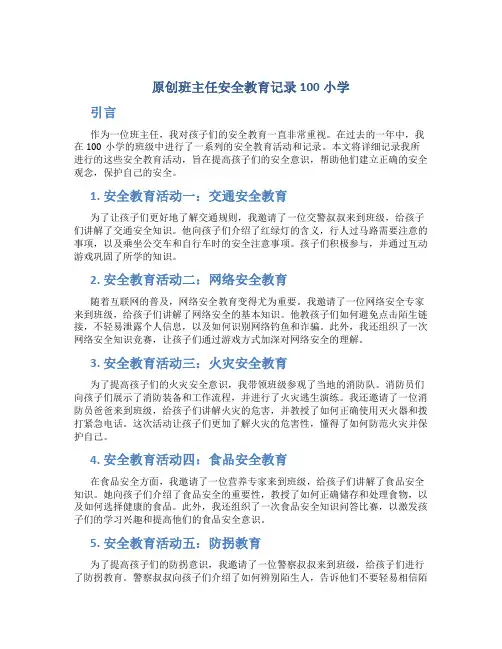 原创班主任安全教育记录 100 小学

引言

作为一位班主任，我对孩子们的安全教育一直非常重视。在过去的一年中，我在 100 小学的班级中进行了一系列的安全教育活动和记录。本文将详细记录我所进行的这些安全教育活动，旨在提高孩子们的安全意识，帮助他们建立正确的安全观念，保护自己的安全。

1. 安全教育活动一：交通安全教育

为了让孩子们更好地了解交通规则，我邀请了一位交警叔叔来到班级，给孩子们讲解了交通安全知识。他向孩子们介绍了红绿灯的含义，行人过马路需要注意的事项，以及乘坐公交车和自行车时的安全注意事项。孩子们积极参与，并通过互动游戏巩固了所学的知识。

2. 安全教育活动二：网络安全教育

随着互联网的普及，网络安全教育变得尤为重要。我邀请了一位网络安全专家来到班级，给孩子们讲解了网络安全的基本知识。他教孩子们如何避免点击陌生链接，不轻易泄露个人信息，以及如何识别网络钓鱼和诈骗。此外，我还组织了一次网络安全知识竞赛，让孩子们通过游戏方式加深对网络安全的理解。

3. 安全教育活动三：火灾安全教育

为了提高孩子们的火灾安全意识，我带领班级参观了当地的消防队。消防员们向孩子们展示了消防装备和工作流程，并进行了火灾逃生演练。我还邀请了一位消防员爸爸来到班级，给孩子们讲解火灾的危害，并教授了如何正确使用灭火器和拨打紧急电话。这次活动让孩子们更加了解火灾的危害性，懂得了如何防范火灾并保护自己。

4. 安全教育活动四：食品安全教育

在食品安全方面，我邀请了一位营养专家来到班级，给孩子们讲解了食品安全知识。她向孩子们介绍了食品安全的重要性，教授了如何正确储存和处理食物，以及如何选择健康的食品。此外，我还组织了一次食品安全知识问答比赛，以激发孩子们的学习兴趣和提高他们的食品安全意识。

5. 安全教育活动五：防拐教育

为了提高孩子们的防拐意识，我邀请了一位警察叔叔来到班级，给孩子们进行了防拐教育。警察叔叔向孩子们介绍了如何辨别陌生人，告诉他们不要轻易相信陌